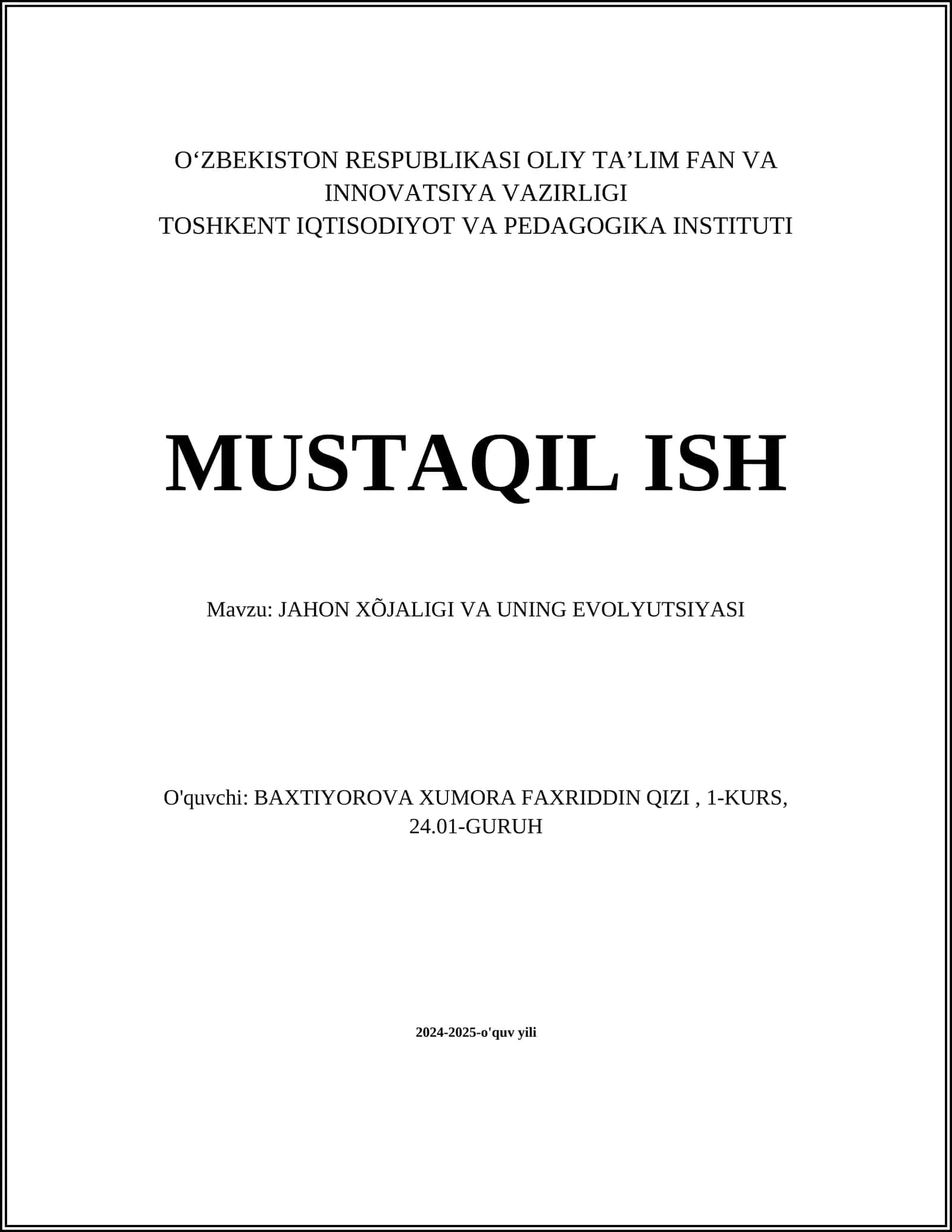 O‘ZBEKISTON RESPUBLIKASI OLIY TA’LIM FAN VA INNOVATSIYA VAZIRLIGI
TOSHKENT IQTISODIYOT VA PEDAGOGIKA INSTITUTI

MUSTAQIL ISH

Mavzu: JAHON XÕJALIGI VA UNING EVOLYUTSIYASI

O'quvchi: BAXTIYOROVA XUMORA FAXRIDDIN QIZI , 1-KURS, 24.01-GURUH

2024-2025-o'quv yili